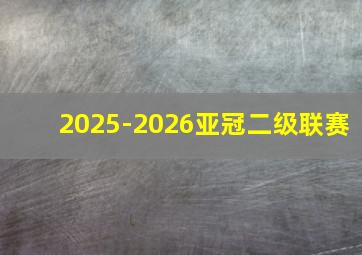 2025-2026亚冠二级联赛